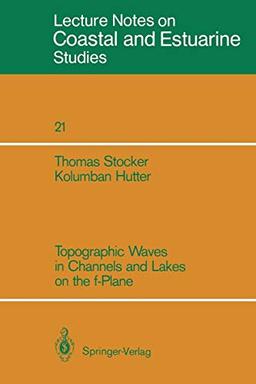 Lecture Notes on
Coastal and Estuarine
Studies

21

Thomas Stocker
Kolumban Hutter

Topographic Waves
in Channels and Lakes
on the f-Plane

Springer-Verlag